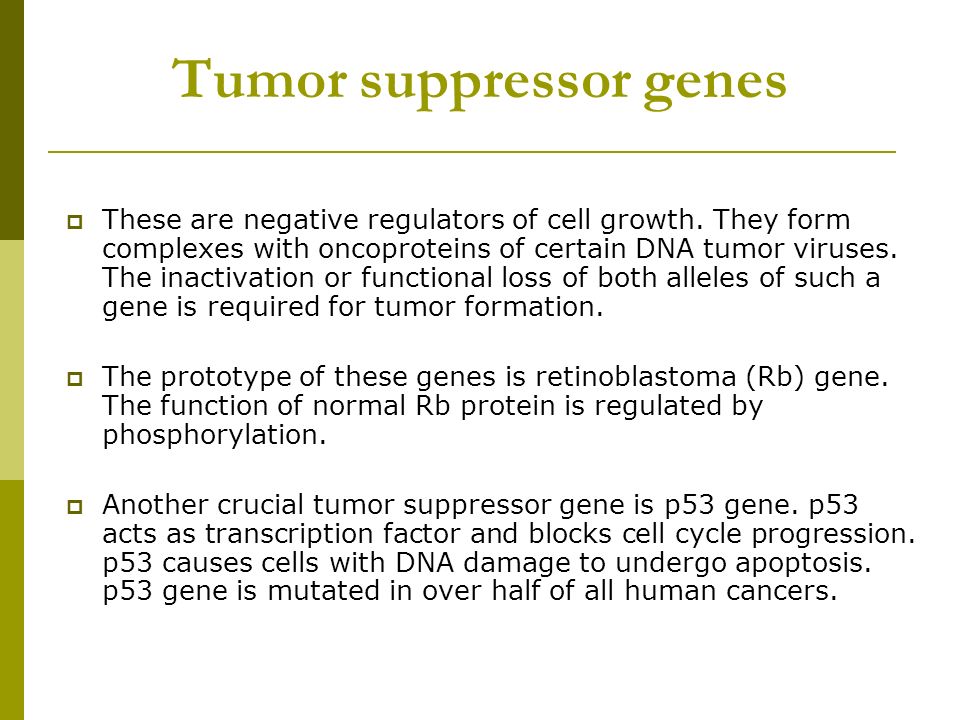 Tumor suppressor genes

These are negative regulators of cell growth. They form complexes with oncoproteins of certain DNA tumor viruses. The inactivation or functional loss of both alleles of such a gene is required for tumor formation.

The prototype of these genes is retinoblastoma (Rb) gene. The function of normal Rb protein is regulated by phosphorylation.

Another crucial tumor suppressor gene is p53 gene. p53 acts as transcription factor and blocks cell cycle progression. p53 causes cells with DNA damage to undergo apoptosis. p53 gene is mutated in over half of all human cancers.